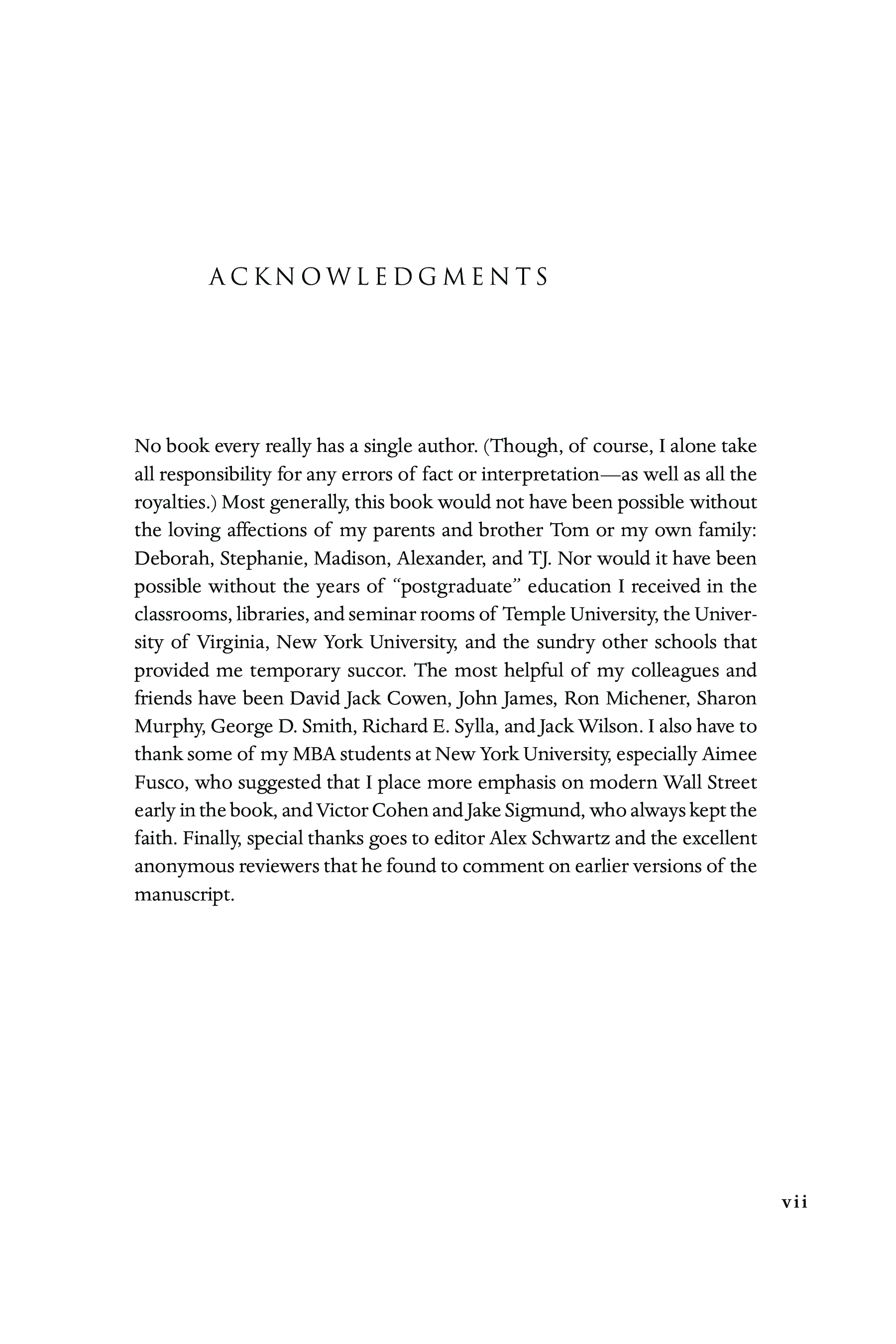 ACKNOWLEDGMENTS

No book every really has a single author. (Though, of course, I alone take all responsibility for any errors of fact or interpretation—as well as all the royalties.) Most generally, this book would not have been possible without the loving affections of my parents and brother Tom or my own family: Deborah, Stephanie, Madison, Alexander, and TJ. Nor would it have been possible without the years of "postgraduate" education I received in the classrooms, libraries, and seminar rooms of Temple University, the University of Virginia, New York University, and the sundry other schools that provided me temporary succor. The most helpful of my colleagues and friends have been David Jack Cowen, John James, Ron Michener, Sharon Murphy, George D. Smith, Richard E. Sylla, and Jack Wilson. I also have to thank some of my MBA students at New York University, especially Aimee Fusco, who suggested that I place more emphasis on modern Wall Street early in the book, and Victor Cohen and Jake Sigmund, who always kept the faith. Finally, special thanks goes to editor Alex Schwartz and the excellent anonymous reviewers that he found to comment on earlier versions of the manuscript.

vii